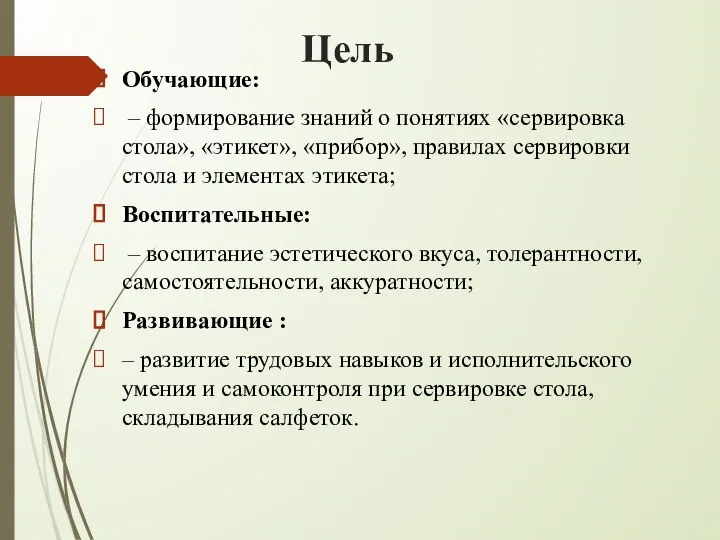 Цель

Обучающие:

– формирование знаний о понятиях «сервировка стола», «этикет», «прибор», правилах сервировки стола и элементах этикета;

Воспитательные:

– воспитание эстетического вкуса, толерантности, самостоятельности, аккуратности;

Развивающие :

– развитие трудовых навыков и исполнительского умения и самоконтроля при сервировке стола, складывания салфеток.